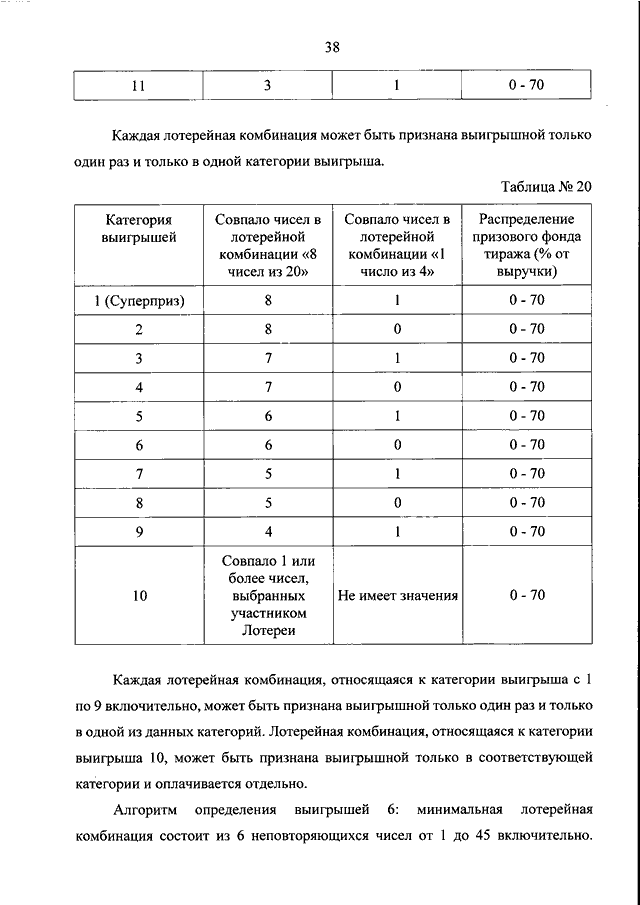 38

| 11 | 3 | 1 | 0 - 70 |
|---|---|---|---|

Каждая лотерейная комбинация может быть признана выигрышной только один раз и только в одной категории выигрыша.

Таблица № 20

| Категория выигрышей | Совпало чисел в лотерейной комбинации «8 чисел из 20» | Совпало чисел в лотерейной комбинации «1 число из 4» | Распределение призового фонда тиража (% от выручки) |
|---|---|---|---|
| 1 (Суперприз) | 8 | 1 | 0 - 70 |
| 2 | 8 | 0 | 0 - 70 |
| 3 | 7 | 1 | 0 - 70 |
| 4 | 7 | 0 | 0 - 70 |
| 5 | 6 | 1 | 0 - 70 |
| 6 | 6 | 0 | 0 - 70 |
| 7 | 5 | 1 | 0 - 70 |
| 8 | 5 | 0 | 0 - 70 |
| 9 | 4 | 1 | 0 - 70 |
| 10 | Совпало 1 или более чисел, выбранных участником Лотереи | Не имеет значения | 0 - 70 |

Каждая лотерейная комбинация, относящаяся к категории выигрыша с 1 по 9 включительно, может быть признана выигрышной только один раз и только в одной из данных категорий. Лотерейная комбинация, относящаяся к категории выигрыша 10, может быть признана выигрышной только в соответствующей категории и оплачивается отдельно.

Алгоритм определения выигрышей 6: минимальная лотерейная комбинация состоит из 6 неповторяющихся чисел от 1 до 45 включительно.